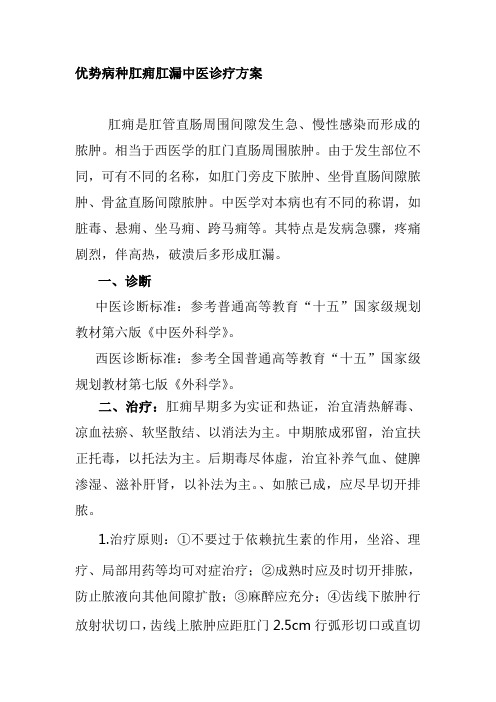 优势病种肛痈肛漏中医诊疗方案

肛痈是肛管直肠周围间隙发生急、慢性感染而形成的脓肿。相当于西医学的肛门直肠周围脓肿。由于发生部位不同，可有不同的名称，如肛门旁皮下脓肿、坐骨直肠间隙脓肿、骨盆直肠间隙脓肿。中医学对本病也有不同的称谓，如脏毒、悬痈、坐马痈、跨马痈等。其特点是发病急骤，疼痛剧烈，伴高热，破溃后多形成肛漏。

一、诊断

中医诊断标准：参考普通高等教育“十五”国家级规划教材第六版《中医外科学》。

西医诊断标准：参考全国普通高等教育“十五”国家级规划教材第七版《外科学》。

二、治疗：肛痈早期多为实证和热证，治宜清热解毒、凉血祛瘀、软坚散结、以消法为主。中期脓成邪留，治宜扶正托毒，以托法为主。后期毒尽体虚，治宜补养气血、健脾渗湿、滋补肝肾，以补法为主。、如脓已成，应尽早切开排脓。

1.治疗原则：①不要过于依赖抗生素的作用，坐浴、理疗、局部用药等均可对症治疗；②成熟时应及时切开排脓，防止脓液向其他间隙扩散；③麻醉应充分；④齿线下脓肿行放射状切口，齿线上脓肿应距肛门 2.5cm 行弧形切口或直切